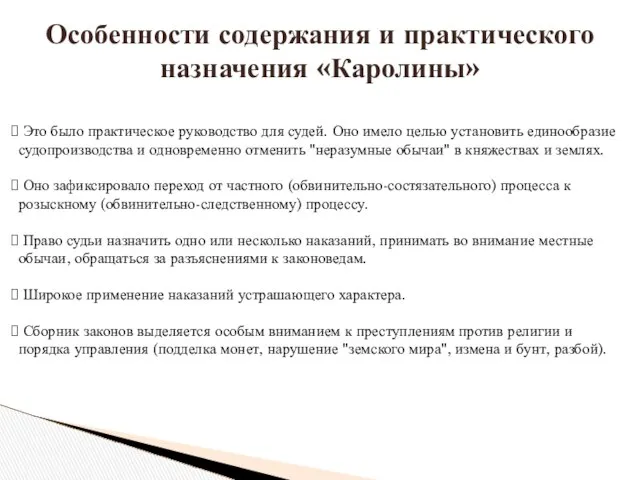 Особенности содержания и практического назначения «Каролины»

 Это было практическое руководство для судей. Оно имело целью установить единообразие судопроизводства и одновременно отменить "неразумные обычаи" в княжествах и землях.

 Оно зафиксировало переход от частного (обвинительно-состязательного) процесса к розыскному (обвинительно-следственному) процессу.

 Право судьи назначить одно или несколько наказаний, принимать во внимание местные обычаи, обращаться за разъяснениями к законоведам.

 Широкое применение наказаний устрашающего характера.

 Сборник законов выделяется особым вниманием к преступлениям против религии и порядка управления (подделка монет, нарушение "земского мира", измена и бунт, разбой).